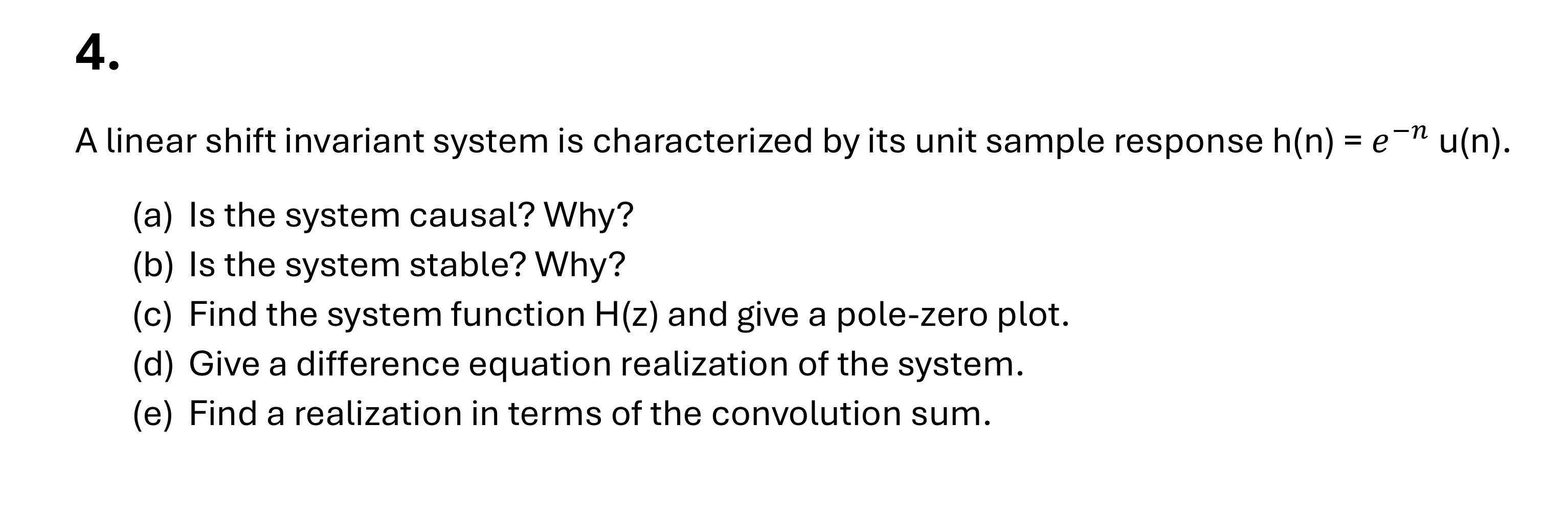 4.

A linear shift invariant system is characterized by its unit sample response h(n) = $e^{-n}$ u(n).

(a) Is the system causal? Why?
(b) Is the system stable? Why?
(c) Find the system function H(z) and give a pole-zero plot.
(d) Give a difference equation realization of the system.
(e) Find a realization in terms of the convolution sum.